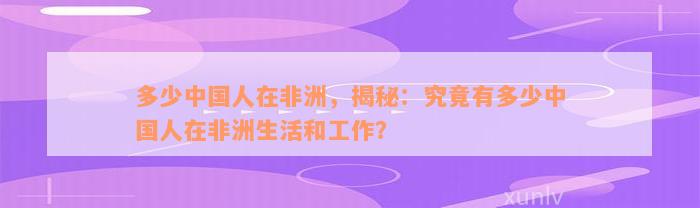 多少中国人在非洲，揭秘：究竟有多少中国人在非洲生活和工作?

xunlv